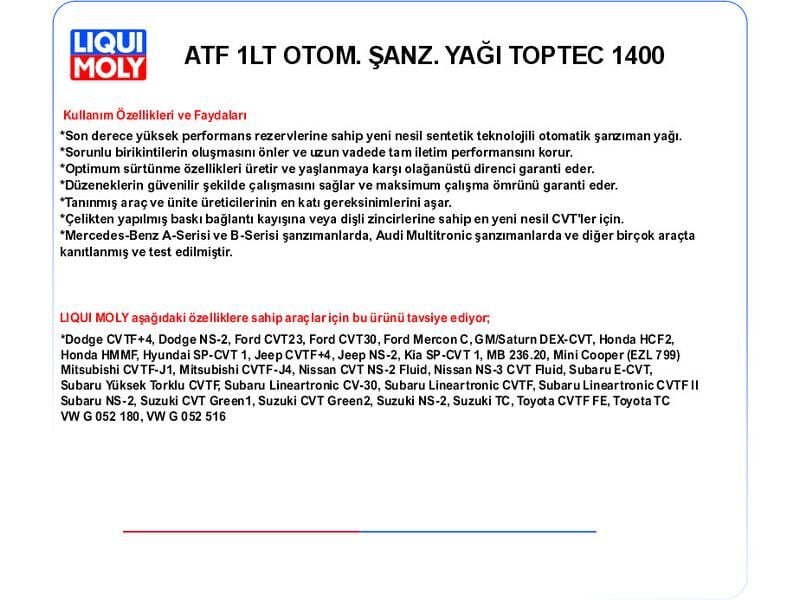 LIQUI MOLY

ATF 1LT OTOM. ŞANZ. YAĞI TOPTEC 1400

Kullanım Özellikleri ve Faydaları

*Son derece yüksek performans rezervlerine sahip yeni nesil sentetik teknolojili otomatik şanzıman yağı.
*Sorunlu birikintilerin oluşmasını önler ve uzun vadede tam iletim performansını korur.
*Optimum sürtünme özellikleri üretir ve yaşlanmaya karşı olağanüstü direnci garanti eder.
*Düzeneklerin güvenilir şekilde çalışmasını sağlar ve maksimum çalışma ömrünü garanti eder.
*Tanınmış araç ve ünite üreticilerinin en katı gereksinimlerini aşar.
*Çelikten yapılmış baskı bağlantı kayışına veya dişli zincirlerine sahip en yeni nesil CVT'ler için.
*Mercedes-Benz A-Serisi ve B-Serisi şanzımanlarda, Audi Multitronic şanzımanlarda ve diğer birçok araçta kanıtlanmış ve test edilmiştir.

LIQUI MOLY aşağıdaki özelliklere sahip araçlar için bu ürünü tavsiye ediyor;

*Dodge CVTF+4, Dodge NS-2, Ford CVT23, Ford CVT30, Ford Mercon C, GM/Saturn DEX-CVT, Honda HCF2, Honda HMMF, Hyundai SP-CVT 1, Jeep CVTF+4, Jeep NS-2, Kia SP-CVT 1, MB 236.20, Mini Cooper (EZL 799) Mitsubishi CVTF-J1, Mitsubishi CVTF-J4, Nissan CVT NS-2 Fluid, Nissan NS-3 CVT Fluid, Subaru E-CVT, Subaru Yüksek Torklu CVTF, Subaru Lineartronic CV-30, Subaru Lineartronic CVTF, Subaru Lineartronic CVTF II Subaru NS-2, Suzuki CVT Green1, Suzuki CVT Green2, Suzuki NS-2, Suzuki TC, Toyota CVTF FE, Toyota TC VW G 052 180, VW G 052 516